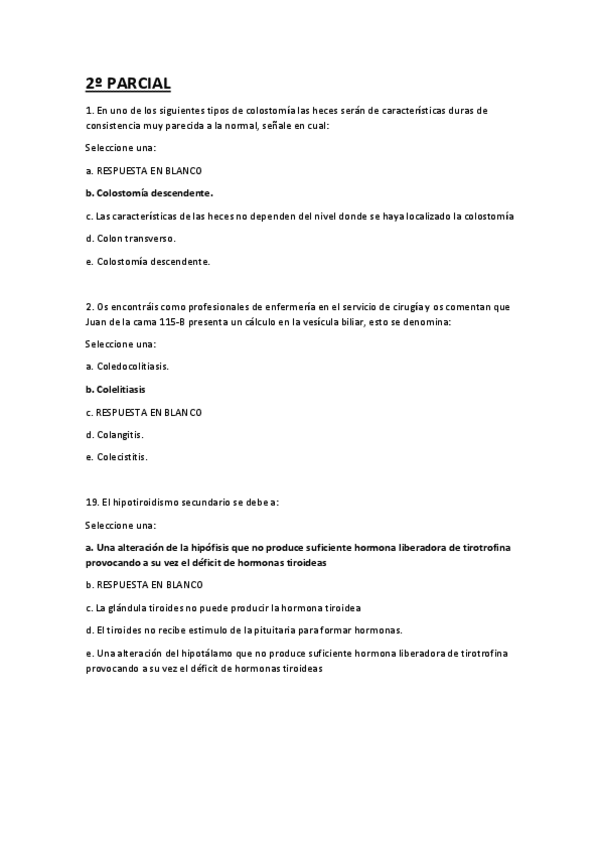 2º PARCIAL

1. En uno de los siguientes tipos de colostomía las heces serán de características duras de consistencia muy parecida a la normal, señale en cual:

Seleccione una:

a. RESPUESTA EN BLANCO

b. Colostomía descendente.

c. Las características de las heces no dependen del nivel donde se haya localizado la colostomía

d. Colon transverso.

e. Colostomía descendente.

2. Os encontráis como profesionales de enfermería en el servicio de cirugía y os comentan que Juan de la cama 115-B presenta un cálculo en la vesícula biliar, esto se denomina:

Seleccione una:

a. Coledocolitiasis.

b. Colelitiasis

c. RESPUESTA EN BLANCO

d. Colangitis.

e. Colecistitis.

19. El hipotiroidismo secundario se debe a:

Seleccione una:

a. Una alteración de la hipófisis que no produce suficiente hormona liberadora de tirotrofina provocando a su vez el déficit de hormonas tiroideas

b. RESPUESTA EN BLANCO

c. La glándula tiroides no puede producir la hormona tiroidea

d. El tiroides no recibe estimulo de la pituitaria para formar hormonas.

e. Una alteración del hipotálamo que no produce suficiente hormona liberadora de tirotrofina provocando a su vez el déficit de hormonas tiroideas